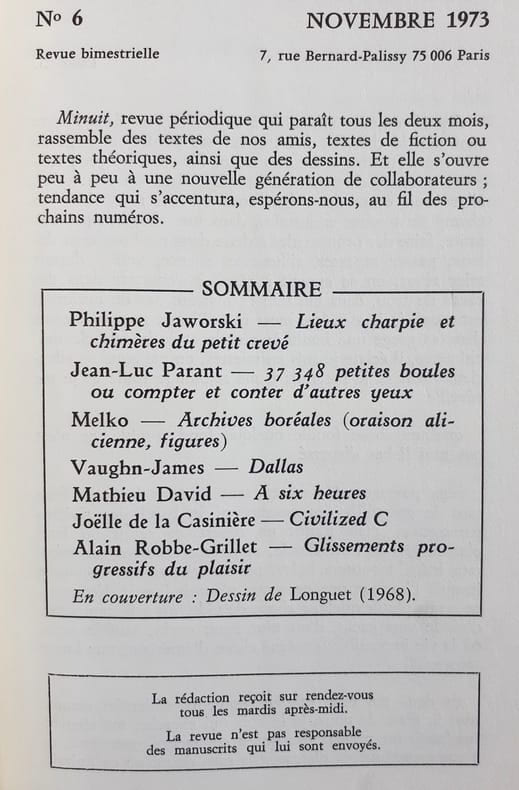 No 6 NOVEMBRE 1973

Revue bimestrielle 7, rue Bernard-Palissy 75 006 Paris

Minuit, revue périodique qui paraît tous les deux mois, rassemble des textes de nos amis, textes de fiction ou textes théoriques, ainsi que des dessins. Et elle s'ouvre peu à peu à une nouvelle génération de collaborateurs ; tendance qui s'accentura, espérons-nous, au fil des prochains numéros.

SOMMAIRE

Philippe Jaworski — Lieux charpie et chimères du petit crevé

Jean-Luc Parant — 37 348 petites boules ou compter et conter d'autres yeux

Melko — Archives boréales (oraison alicienne, figures)

Vaughn-James — Dallas

Mathieu David — A six heures

Joëlle de la Casinière — Civilized C

Alain Robbe-Grillet — Glissements progressifs du plaisir

En couverture : Dessin de Longuet (1968).

La rédaction reçoit sur rendez-vous tous les mardis après-midi.

La revue n'est pas responsable des manuscrits qui lui sont envoyés.